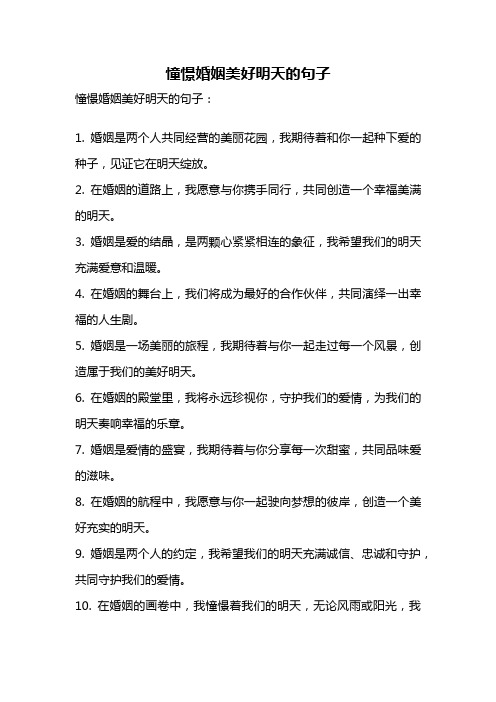 憧憬婚姻美好明天的句子

憧憬婚姻美好明天的句子：

1. 婚姻是两个人共同经营的美丽花园，我期待着和你一起种下爱的种子，见证它在明天绽放。

2. 在婚姻的道路上，我愿意与你携手同行，共同创造一个幸福美满的明天。

3. 婚姻是爱的结晶，是两颗心紧紧相连的象征，我希望我们的明天充满爱意和温暖。

4. 在婚姻的舞台上，我们将成为最好的合作伙伴，共同演绎一出幸福的人生剧。

5. 婚姻是一场美丽的旅程，我期待着与你一起走过每一个风景，创造属于我们的美好明天。

6. 在婚姻的殿堂里，我将永远珍视你，守护我们的爱情，为我们的明天奏响幸福的乐章。

7. 婚姻是爱情的盛宴，我期待着与你分享每一次甜蜜，共同品味爱的滋味。

8. 在婚姻的航程中，我愿意与你一起驶向梦想的彼岸，创造一个美好充实的明天。

9. 婚姻是两个人的约定，我希望我们的明天充满诚信、忠诚和守护，共同守护我们的爱情。

10. 在婚姻的画卷中，我憧憬着我们的明天，无论风雨或阳光，我